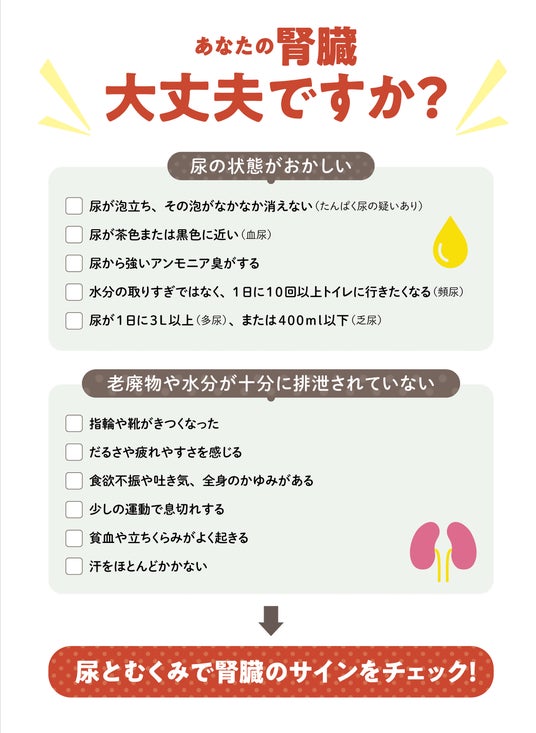 あなたの腎臓
大丈夫ですか?

尿の状態がおかしい

☐ 尿が泡立ち、その泡がなかなか消えない(たんぱく尿の疑いあり)
☐ 尿が茶色または黒色に近い(血尿)
☐ 尿から強いアンモニア臭がする
☐ 水分の取りすぎではなく、1日に10回以上トイレに行きたくなる(頻尿)
☐ 尿が1日に3L以上(多尿)、または400ml以下(乏尿)

老廃物や水分が十分に排泄されていない

☐ 指輪や靴がきつくなった
☐ だるさや疲れやすさを感じる
☐ 食欲不振や吐き気、全身のかゆみがある
☐ 少しの運動で息切れする
☐ 貧血や立ちくらみがよく起きる
☐ 汗をほとんどかかない

尿とむくみで腎臓のサインをチェック!